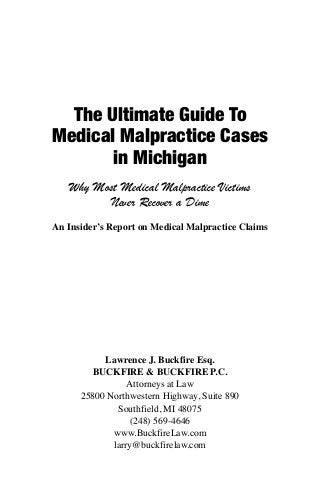 The Ultimate Guide To Medical Malpractice Cases in Michigan

Why Most Medical Malpractice Victims Never Recover a Dime

An Insider's Report on Medical Malpractice Claims

Lawrence J. Buckfire Esq.
BUCKFIRE & BUCKFIRE P.C.
Attorneys at Law
25800 Northwestern Highway, Suite 890
Southfield, MI 48075
(248) 569-4646
www.BuckfireLaw.com
larry@buckfirelaw.com